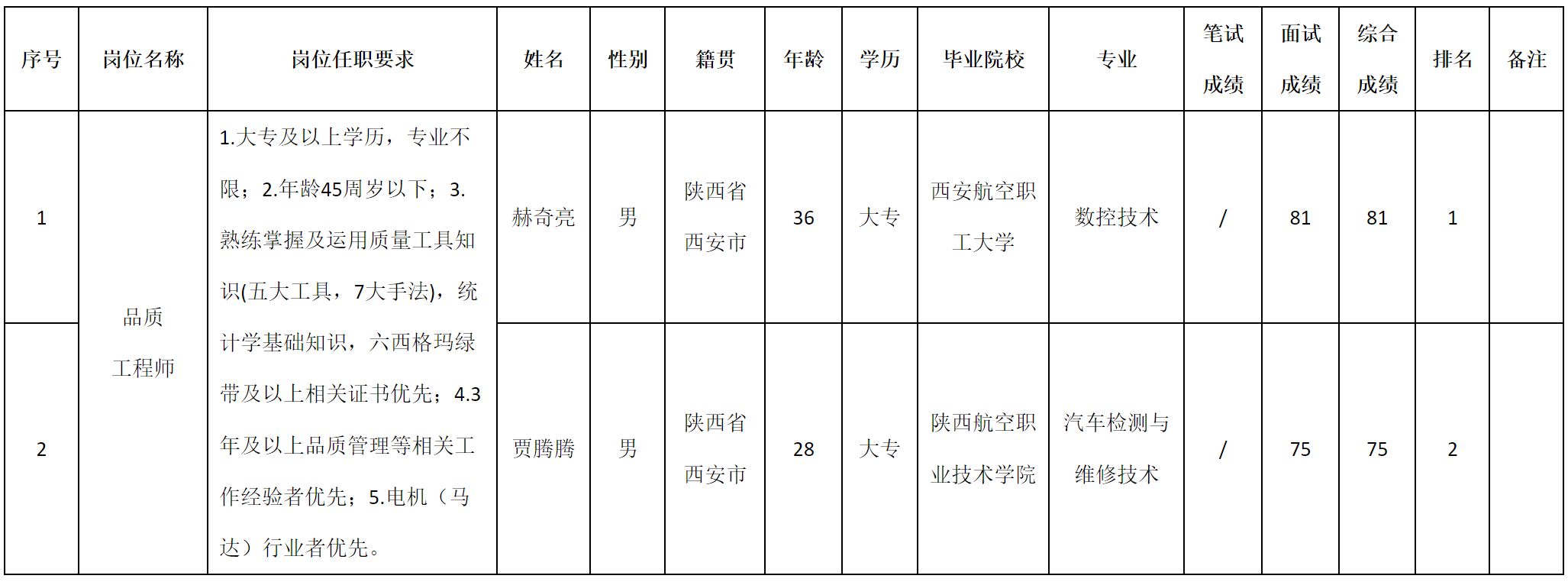 | 序号 | 岗位名称 | 岗位任职要求 | 姓名 | 性别 | 籍贯 | 年龄 | 学历 | 毕业院校 | 专业 | 笔试成绩 | 面试成绩 | 综合成绩 | 排名 | 备注 |
|---|---|---|---|---|---|---|---|---|---|---|---|---|---|---|
| 1 | 品质工程师 | 1.大专及以上学历，专业不限；2.年龄45周岁以下；3.熟练掌握及运用质量工具知识(五大工具，7大手法)，统计学基础知识，六西格玛绿带及以上相关证书优先；4.3年及以上品质管理等相关工作经验者优先；5.电机（马达）行业者优先。 | 赫奇亮 | 男 | 陕西省西安市 | 36 | 大专 | 西安航空职工大学 | 数控技术 | / | 81 | 81 | 1 |  |
| 2 |  |  | 贾腾腾 | 男 | 陕西省西安市 | 28 | 大专 | 陕西航空职业技术学院 | 汽车检测与维修技术 | / | 75 | 75 | 2 |  |